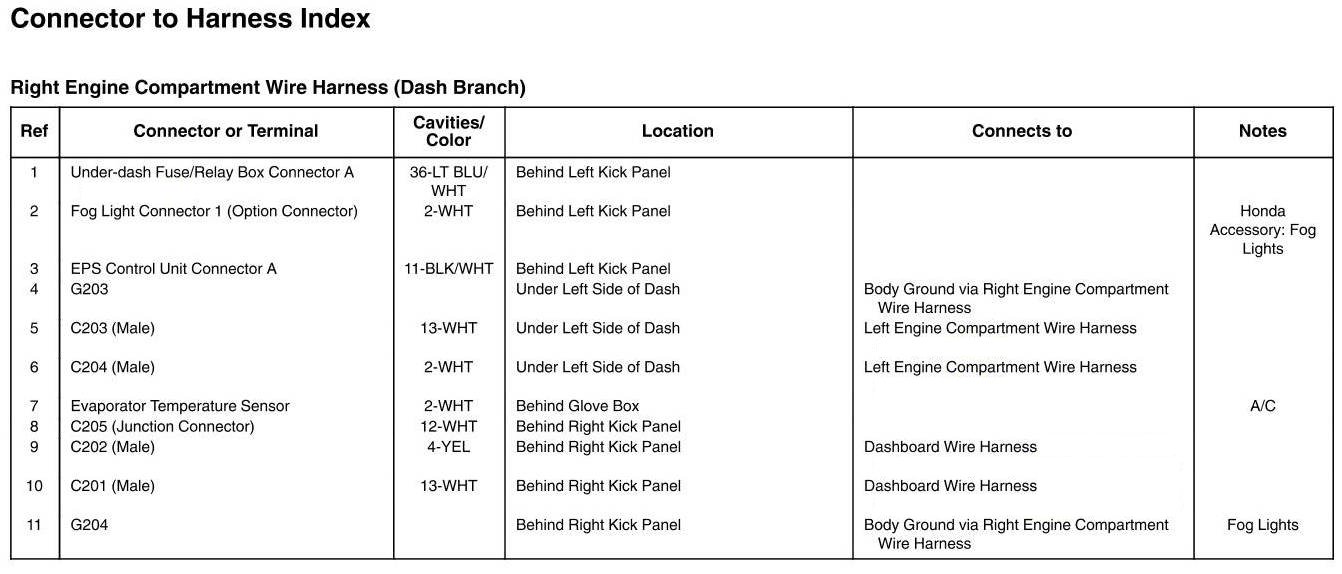 Connector to Harness Index

Right Engine Compartment Wire Harness (Dash Branch)

| Ref | Connector or Terminal | Cavities/ Color | Location | Connects to | Notes |
|---|---|---|---|---|---|
| 1 | Under-dash Fuse/Relay Box Connector A | 36-LT BLU/ WHT | Behind Left Kick Panel | | |
| 2 | Fog Light Connector 1 (Option Connector) | 2-WHT | Behind Left Kick Panel | | Honda Accessory: Fog Lights |
| 3 | EPS Control Unit Connector A | 11-BLK/WHT | Behind Left Kick Panel | | |
| 4 | G203 | | Under Left Side of Dash | Body Ground via Right Engine Compartment Wire Harness | |
| 5 | C203 (Male) | 13-WHT | Under Left Side of Dash | Left Engine Compartment Wire Harness | |
| 6 | C204 (Male) | 2-WHT | Under Left Side of Dash | Left Engine Compartment Wire Harness | |
| 7 | Evaporator Temperature Sensor | 2-WHT | Behind Glove Box | | A/C |
| 8 | C205 (Junction Connector) | 12-WHT | Behind Right Kick Panel | | |
| 9 | C202 (Male) | 4-YEL | Behind Right Kick Panel | Dashboard Wire Harness | |
| 10 | C201 (Male) | 13-WHT | Behind Right Kick Panel | Dashboard Wire Harness | |
| 11 | G204 | | Behind Right Kick Panel | Body Ground via Right Engine Compartment Wire Harness | Fog Lights |